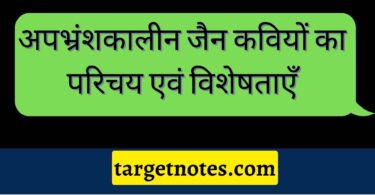 अपभ्रंशकालीन जैन कवियों का परिचय एवं विशेषताएँ

targetnotes.com